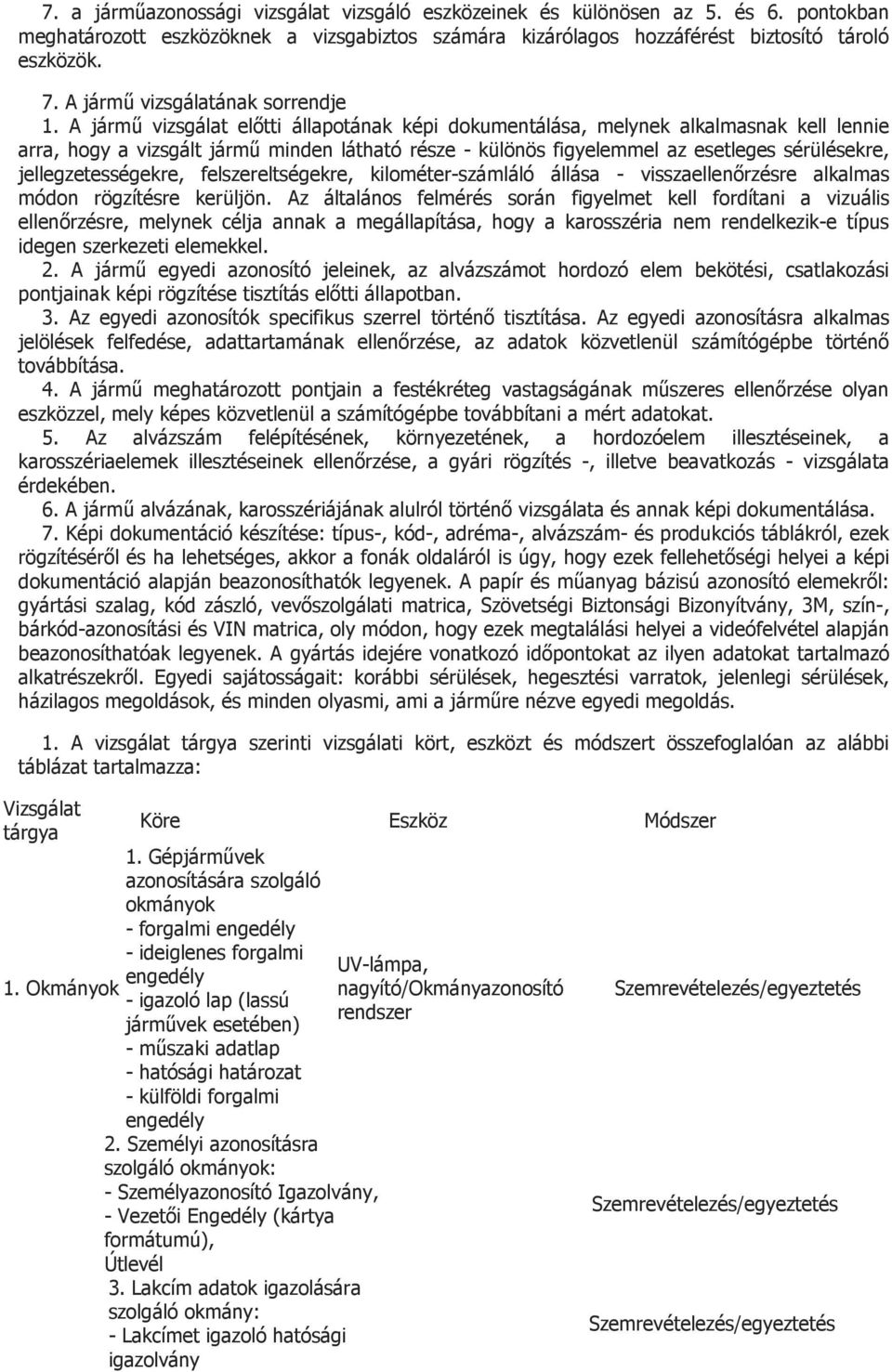 7. a járműazonossági vizsgálat vizsgáló eszközeinek és különösen az 5. és 6. pontokban meghatározott eszközöknek a vizsgabiztos számára kizárólagos hozzáférést biztosító tároló eszközök.

7. A jármű vizsgálatának sorrendje

1. A jármű vizsgálat előtti állapotának képi dokumentálása, melynek alkalmasnak kell lennie arra, hogy a vizsgált jármű minden látható része - különös figyelemmel az esetleges sérülésekre, jellegzetességekre, felszereltségekre, kilométer-számláló állása - visszaellenőrzésre alkalmas módon rögzítésre kerüljön. Az általános felmérés során figyelmet kell fordítani a vizuális ellenőrzésre, melynek célja annak a megállapítása, hogy a karosszéria nem rendelkezik-e típus idegen szerkezeti elemekkel.

2. A jármű egyedi azonosító jeleinek, az alvázszámot hordozó elem bekötési, csatlakozási pontjainak képi rögzítése tisztítás előtti állapotban.

3. Az egyedi azonosítók specifikus szerrel történő tisztítása. Az egyedi azonosításra alkalmas jelölések felfedése, adattartamának ellenőrzése, az adatok közvetlenül számítógépbe történő továbbítása.

4. A jármű meghatározott pontjain a festékréteg vastagságának műszeres ellenőrzése olyan eszközzel, mely képes közvetlenül a számítógépbe továbbítani a mért adatokat.

5. Az alvázszám felépítésének, környezetének, a hordozóelem illesztéseinek, a karosszériaelemek illesztéseinek ellenőrzése, a gyári rögzítés -, illetve beavatkozás - vizsgálata érdekében.

6. A jármű alvázának, karosszériájának alulról történő vizsgálata és annak képi dokumentálása.

7. Képi dokumentáció készítése: típus-, kód-, adréma-, alvázszám- és produkciós táblákról, ezek rögzítéséről és ha lehetséges, akkor a fonák oldaláról is úgy, hogy ezek fellehetőségi helyei a képi dokumentáció alapján beazonosíthatók legyenek. A papír és műanyag bázisú azonosító elemekről: gyártási szalag, kód zászló, vevőszolgálati matrica, Szövetségi Biztonsági Bizonyítvány, 3M, szín-, bárkód-azonosítási és VIN matrica, oly módon, hogy ezek megtalálási helyei a videófelvétel alapján beazonosíthatóak legyenek. A gyártás idejére vonatkozó időpontokat az ilyen adatokat tartalmazó alkatrészekről. Egyedi sajátosságait: korábbi sérülések, hegesztési varratok, jelenlegi sérülések, házilagos megoldások, és minden olyasmi, ami a járműre nézve egyedi megoldás.

1. A vizsgálat tárgya szerinti vizsgálati kört, eszközt és módszert összefoglalóan az alábbi táblázat tartalmazza:

| Vizsgálat tárgya | Köre | Eszköz | Módszer |
|---|---|---|---|
| 1. Okmányok | 1. Gépjárművek azonosítására szolgáló okmányok - forgalmi engedély - ideiglenes forgalmi engedély - igazoló lap (lassú járművek esetében) - műszaki adatlap - hatósági határozat - külföldi forgalmi engedély | UV-lámpa, nagyító/Okmányazonosító rendszer | Szemrevételezés/egyeztetés |
| | 2. Személyi azonosításra szolgáló okmányok: - Személyazonosító Igazolvány, - Vezetői Engedély (kártya formátumú), Útlevél | | Szemrevételezés/egyeztetés |
| | 3. Lakcím adatok igazolására szolgáló okmány: - Lakcímet igazoló hatósági igazolvány | | Szemrevételezés/egyeztetés |